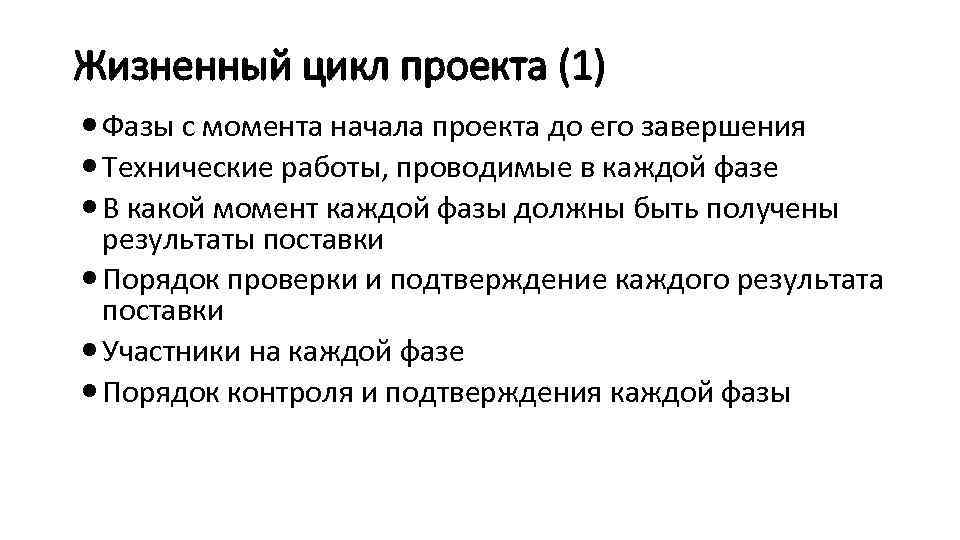 Жизненный цикл проекта (1)

• Фазы с момента начала проекта до его завершения
• Технические работы, проводимые в каждой фазе
• В какой момент каждой фазы должны быть получены результаты поставки
• Порядок проверки и подтверждение каждого результата поставки
• Участники на каждой фазе
• Порядок контроля и подтверждения каждой фазы